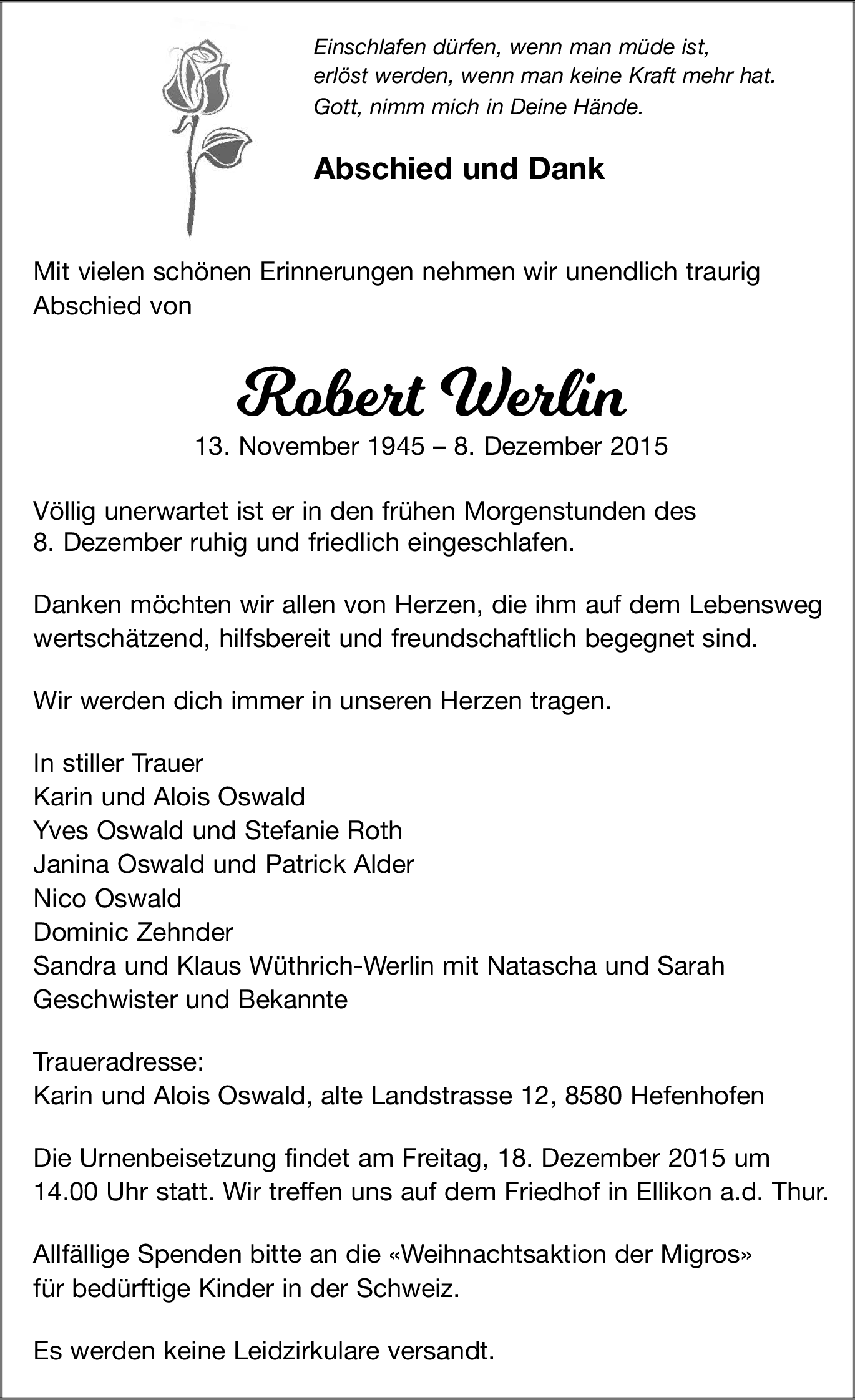 Einschlafen dürfen, wenn man müde ist,
erlöst werden, wenn man keine Kraft mehr hat.
Gott, nimm mich in Deine Hände.

Abschied und Dank

Mit vielen schönen Erinnerungen nehmen wir unendlich traurig Abschied von

Robert Werlin

13. November 1945 – 8. Dezember 2015

Völlig unerwartet ist er in den frühen Morgenstunden des 8. Dezember ruhig und friedlich eingeschlafen.

Danken möchten wir allen von Herzen, die ihm auf dem Lebensweg wertschätzend, hilfsbereit und freundschaftlich begegnet sind.

Wir werden dich immer in unseren Herzen tragen.

In stiller Trauer
Karin und Alois Oswald
Yves Oswald und Stefanie Roth
Janina Oswald und Patrick Alder
Nico Oswald
Dominic Zehnder
Sandra und Klaus Wüthrich-Werlin mit Natascha und Sarah
Geschwister und Bekannte

Traueradresse:
Karin und Alois Oswald, alte Landstrasse 12, 8580 Hefenhofen

Die Urnenbeisetzung findet am Freitag, 18. Dezember 2015 um 14.00 Uhr statt. Wir treffen uns auf dem Friedhof in Ellikon a.d. Thur.

Allfällige Spenden bitte an die «Weihnachtsaktion der Migros» für bedürftige Kinder in der Schweiz.

Es werden keine Leidzirkulare versandt.